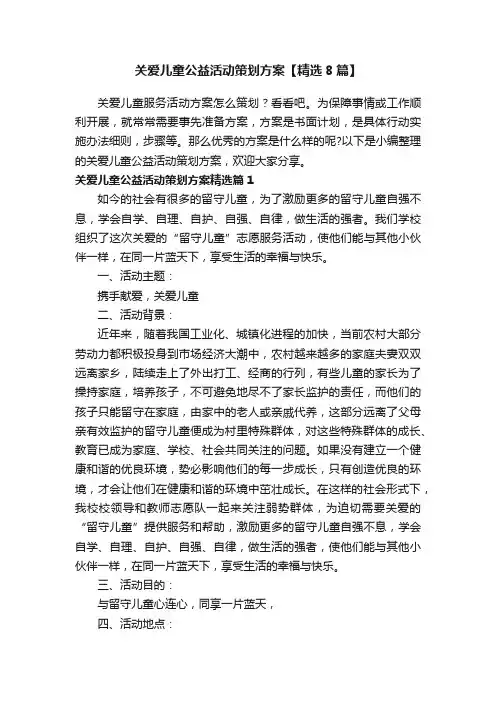 关爱儿童公益活动策划方案【精选8篇】

关爱儿童服务活动方案怎么策划？看看吧。为保障事情或工作顺利开展，就常常需要事先准备方案，方案是书面计划，是具体行动实施办法细则，步骤等。那么优秀的方案是什么样的呢?以下是小编整理的关爱儿童公益活动策划方案，欢迎大家分享。

关爱儿童公益活动策划方案精选篇1

如今的社会有很多的留守儿童，为了激励更多的留守儿童自强不息，学会自学、自理、自护、自强、自律，做生活的强者。我们学校组织了这次关爱的“留守儿童”志愿服务活动，使他们能与其他小伙伴一样，在同一片蓝天下，享受生活的幸福与快乐。

一、活动主题：

携手献爱，关爱儿童

二、活动背景：

近年来，随着我国工业化、城镇化进程的加快，当前农村大部分劳动力都积极投身到市场经济大潮中，农村越来越多的家庭夫妻双双远离家乡，陆续走上了外出打工、经商的行列，有些儿童的家长为了操持家庭，培养孩子，不可避免地尽不了家长监护的责任，而他们的孩子只能留守在家庭，由家中的老人或亲戚代养，这部分远离了父母亲有效监护的留守儿童便成为村里特殊群体，对这些特殊群体的成长、教育已成为家庭、学校、社会共同关注的问题。如果没有建立一个健康和谐的优良环境，势必影响他们的每一步成长，只有创造优良的环境，才会让他们在健康和谐的环境中茁壮成长。在这样的社会形式下，我校校领导和教师志愿队一起来关注弱势群体，为迫切需要关爱的“留守儿童”提供服务和帮助，激励更多的留守儿童自强不息，学会自学、自理、自护、自强、自律，做生活的强者，使他们能与其他小伙伴一样，在同一片蓝天下，享受生活的幸福与快乐。

三、活动目的：

与留守儿童心连心，同享一片蓝天，

四、活动地点：